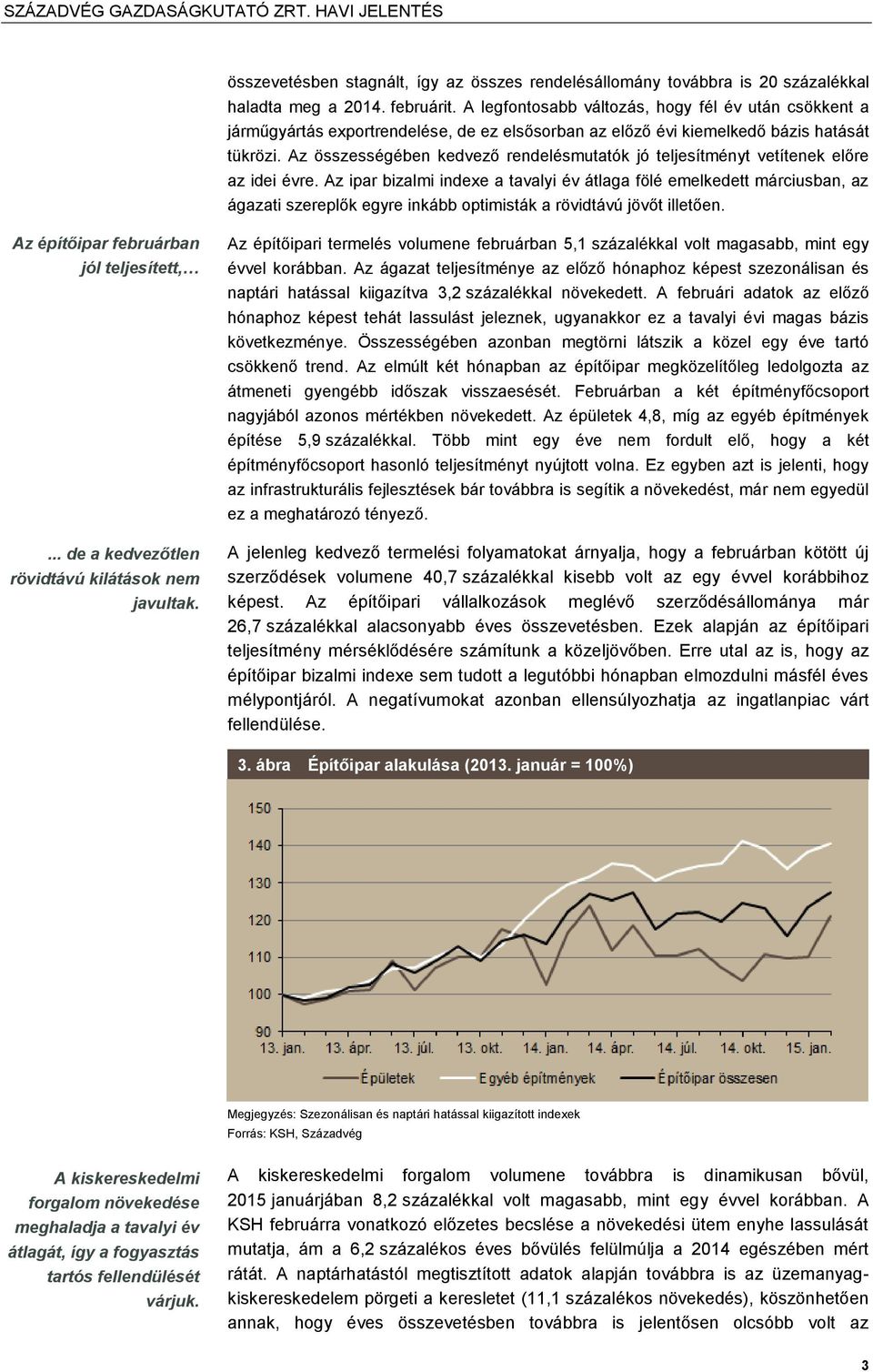 SZÁZADVÉG GAZDASÁGKUTATÓ ZRT. HAVI JELENTÉS

összevetésben stagnált, így az összes rendelésállomány továbbra is 20 százalékkal haladta meg a 2014. februárit. A legfontosabb változás, hogy fél év után csökkent a járműgyártás exportrendelése, de ez elsősorban az előző évi kiemelkedő bázis hatását tükrözi. Az összességében kedvező rendelésmutatók jó teljesítményt vetítenek előre az idei évre. Az ipar bizalmi indexe a tavalyi év átlaga fölé emelkedett márciusban, az ágazati szereplők egyre inkább optimisták a rövidtávú jövőt illetően.

Az építőipar februárban jól teljesített,…

Az építőipari termelés volumene februárban 5,1 százalékkal volt magasabb, mint egy évvel korábban. Az ágazat teljesítménye az előző hónaphoz képest szezonálisan és naptári hatással kiigazítva 3,2 százalékkal növekedett. A februári adatok az előző hónaphoz képest tehát lassulást jeleznek, ugyanakkor ez a tavalyi évi magas bázis következménye. Összességében azonban megtörni látszik a közel egy éve tartó csökkenő trend. Az elmúlt két hónapban az építőipar megközelítőleg ledolgozta az átmeneti gyengébb időszak visszaesését. Februárban a két építményfőcsoport nagyjából azonos mértékben növekedett. Az épületek 4,8, míg az egyéb építmények építése 5,9 százalékkal. Több mint egy éve nem fordult elő, hogy a két építményfőcsoport hasonló teljesítményt nyújtott volna. Ez egyben azt is jelenti, hogy az infrastrukturális fejlesztések bár továbbra is segítik a növekedést, már nem egyedül ez a meghatározó tényező.

... de a kedvezőtlen rövidtávú kilátások nem javultak.

A jelenleg kedvező termelési folyamatokat árnyalja, hogy a februárban kötött új szerződések volumene 40,7 százalékkal kisebb volt az egy évvel korábbihoz képest. Az építőipari vállalkozások meglévő szerződésállománya már 26,7 százalékkal alacsonyabb éves összevetésben. Ezek alapján az építőipari teljesítmény mérséklődésére számítunk a közeljövőben. Erre utal az is, hogy az építőipar bizalmi indexe sem tudott a legutóbbi hónapban elmozdulni másfél éves mélypontjáról. A negatívumokat azonban ellensúlyozhatja az ingatlanpiac várt fellendülése.

3. ábra Építőipar alakulása (2013. január = 100%)

150
140
130
120
110
100
90
13. jan. 13. ápr. 13. júl. 13. okt. 14. jan. 14. ápr. 14. júl. 14. okt. 15. jan.

Épületek Egyéb építmények Építőipar összesen

Megjegyzés: Szezonálisan és naptári hatással kiigazított indexek
Forrás: KSH, Századvég

A kiskereskedelmi forgalom növekedése meghaladja a tavalyi év átlagát, így a fogyasztás tartós fellendülését várjuk.

A kiskereskedelmi forgalom volumene továbbra is dinamikusan bővül, 2015 januárjában 8,2 százalékkal volt magasabb, mint egy évvel korábban. A KSH februárra vonatkozó előzetes becslése a növekedési ütem enyhe lassulását mutatja, ám a 6,2 százalékos éves bővülés felülmúlja a 2014 egészében mért rátát. A naptárhatástól megtisztított adatok alapján továbbra is az üzemanyag-kiskereskedelem pörgeti a keresletet (11,1 százalékos növekedés), köszönhetően annak, hogy éves összevetésben továbbra is jelentősen olcsóbb volt az

3